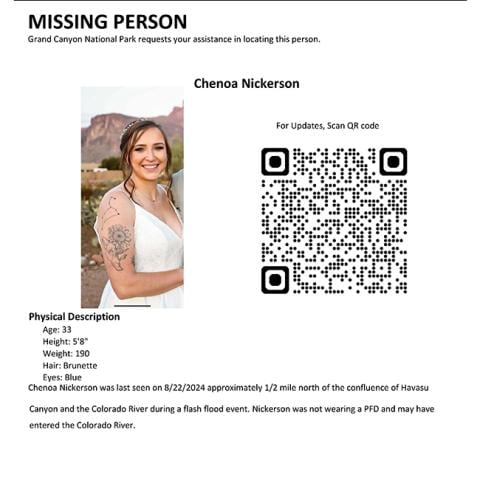 MISSING PERSON
Grand Canyon National Park requests your assistance in locating this person.

Chenoa Nickerson

For Updates, Scan QR code

Physical Description
Age: 33
Height: 5'8"
Weight: 190
Hair: Brunette
Eyes: Blue

Chenoa Nickerson was last seen on 8/22/2024 approximately 1/2 mile north of the confluence of Havasu Canyon and the Colorado River during a flash flood event. Nickerson was not wearing a PFD and may have entered the Colorado River.